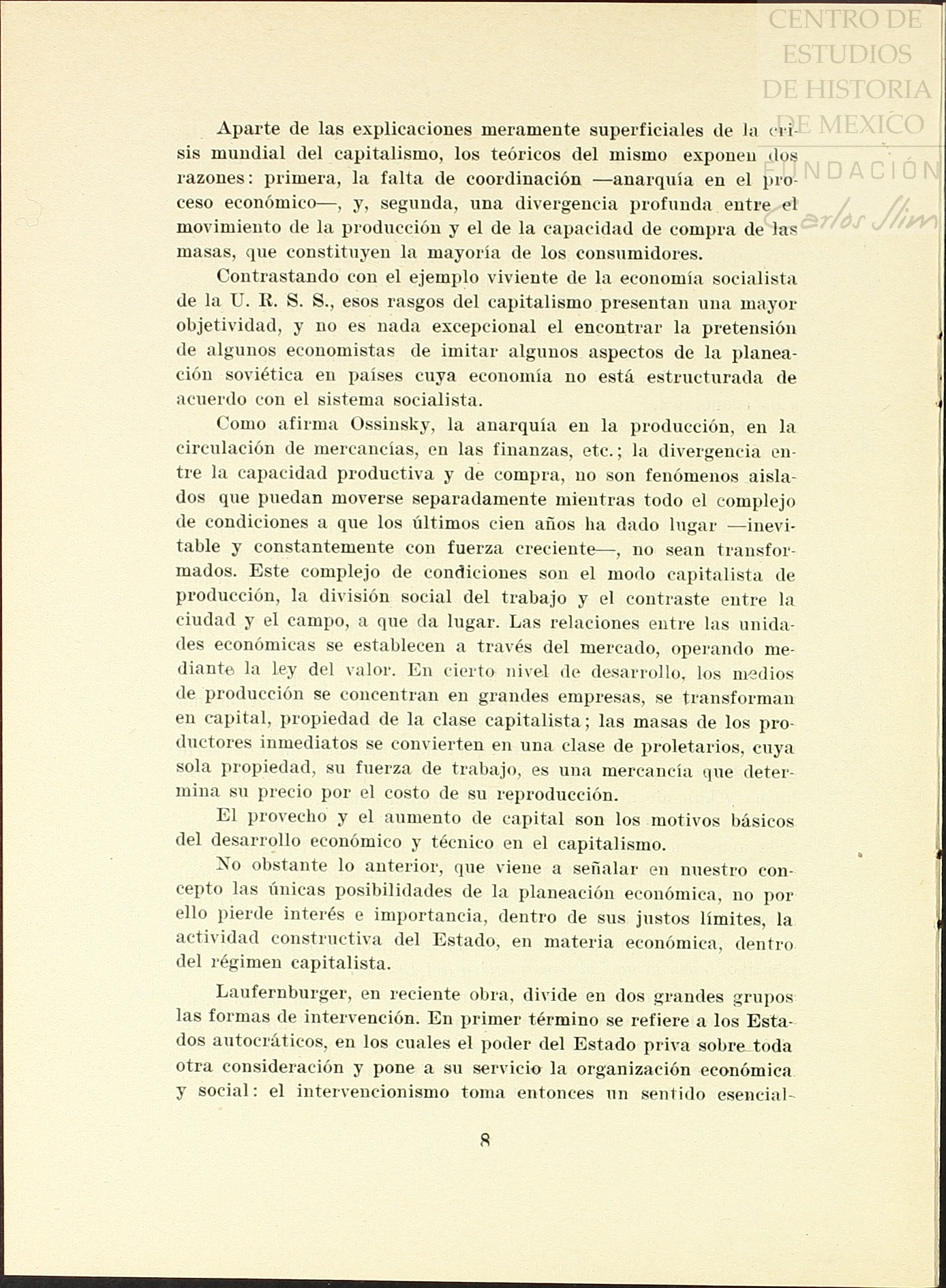 CENTRO DE ESTUDIOS DE HISTORIA DE MEXICO
FUNDACIÓN Carlos Slim

Aparte de las explicaciones meramente superficiales de la crisis mundial del capitalismo, los teóricos del mismo exponen dos razones: primera, la falta de coordinación —anarquía en el proceso económico—, y, segunda, una divergencia profunda entre el movimiento de la producción y el de la capacidad de compra de las masas, que constituyen la mayoría de los consumidores.

Contrastando con el ejemplo viviente de la economía socialista de la U. R. S. S., esos rasgos del capitalismo presentan una mayor objetividad, y no es nada excepcional el encontrar la pretensión de algunos economistas de imitar algunos aspectos de la planeación soviética en países cuya economía no está estructurada de acuerdo con el sistema socialista.

Como afirma Ossinsky, la anarquía en la producción, en la circulación de mercancías, en las finanzas, etc.; la divergencia entre la capacidad productiva y de compra, no son fenómenos aislados que puedan moverse separadamente mientras todo el complejo de condiciones a que los últimos cien años ha dado lugar —inevitable y constantemente con fuerza creciente—, no sean transformados. Este complejo de condiciones son el modo capitalista de producción, la división social del trabajo y el contraste entre la ciudad y el campo, a que da lugar. Las relaciones entre las unidades económicas se establecen a través del mercado, operando mediante la ley del valor. En cierto nivel de desarrollo, los medios de producción se concentran en grandes empresas, se transforman en capital, propiedad de la clase capitalista; las masas de los productores inmediatos se convierten en una clase de proletarios, cuya sola propiedad, su fuerza de trabajo, es una mercancía que determina su precio por el costo de su reproducción.

El provecho y el aumento de capital son los motivos básicos del desarrollo económico y técnico en el capitalismo.

No obstante lo anterior, que viene a señalar en nuestro concepto las únicas posibilidades de la planeación económica, no por ello pierde interés e importancia, dentro de sus justos límites, la actividad constructiva del Estado, en materia económica, dentro del régimen capitalista.

Laufernburger, en reciente obra, divide en dos grandes grupos las formas de intervención. En primer término se refiere a los Estados autocráticos, en los cuales el poder del Estado priva sobre toda otra consideración y pone a su servicio la organización económica y social: el intervencionismo toma entonces un sentido esencial-

8